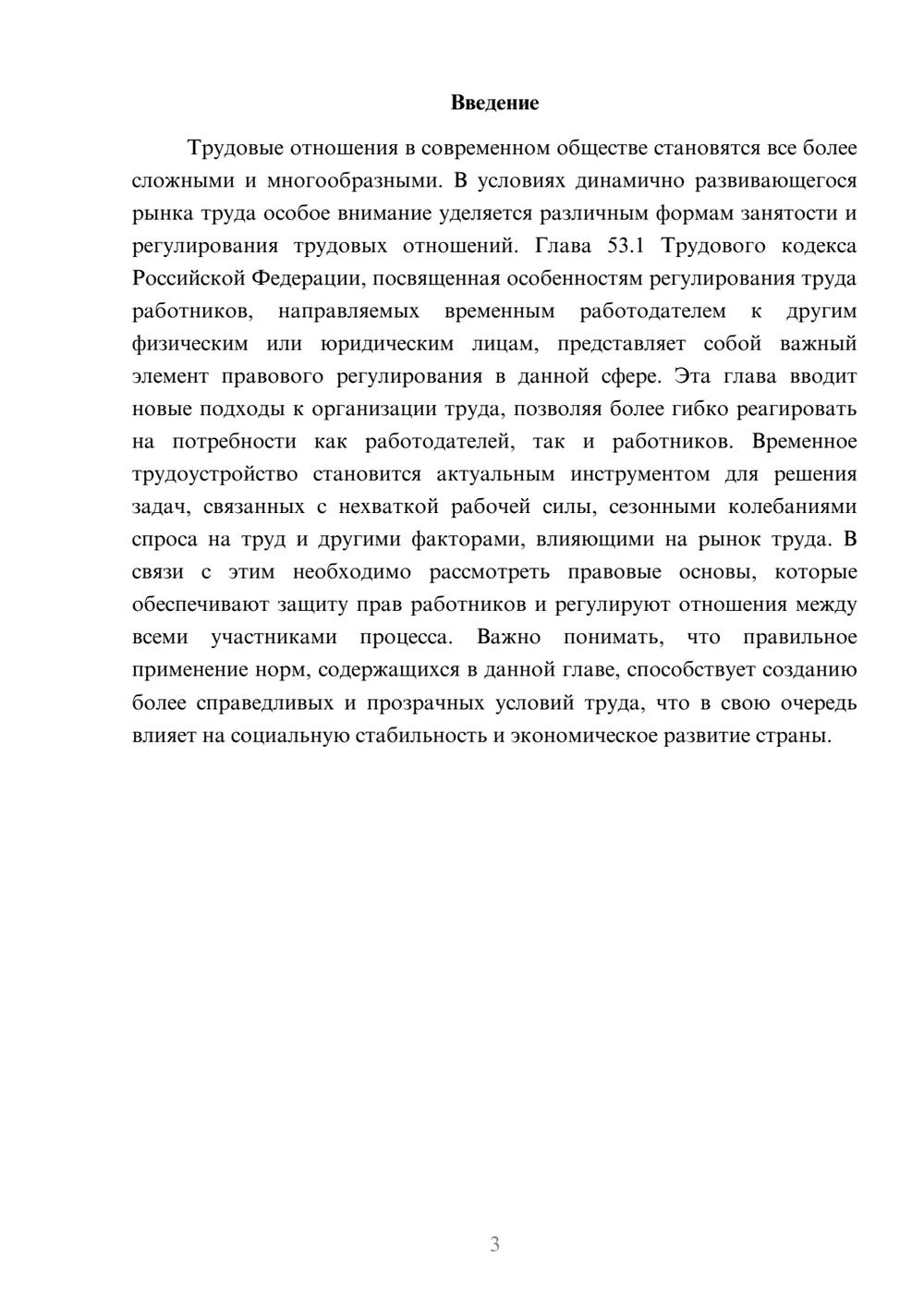 Введение

Трудовые отношения в современном обществе становятся все более сложными и многообразными. В условиях динамично развивающегося рынка труда особое внимание уделяется различным формам занятости и регулирования трудовых отношений. Глава 53.1 Трудового кодекса Российской Федерации, посвященная особенностям регулирования труда работников, направляемых временным работодателем к другим физическим или юридическим лицам, представляет собой важный элемент правового регулирования в данной сфере. Эта глава вводит новые подходы к организации труда, позволяя более гибко реагировать на потребности как работодателей, так и работников. Временное трудоустройство становится актуальным инструментом для решения задач, связанных с нехваткой рабочей силы, сезонными колебаниями спроса на труд и другими факторами, влияющими на рынок труда. В связи с этим необходимо рассмотреть правовые основы, которые обеспечивают защиту прав работников и регулируют отношения между всеми участниками процесса. Важно понимать, что правильное применение норм, содержащихся в данной главе, способствует созданию более справедливых и прозрачных условий труда, что в свою очередь влияет на социальную стабильность и экономическое развитие страны.

3